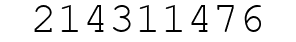 214311476